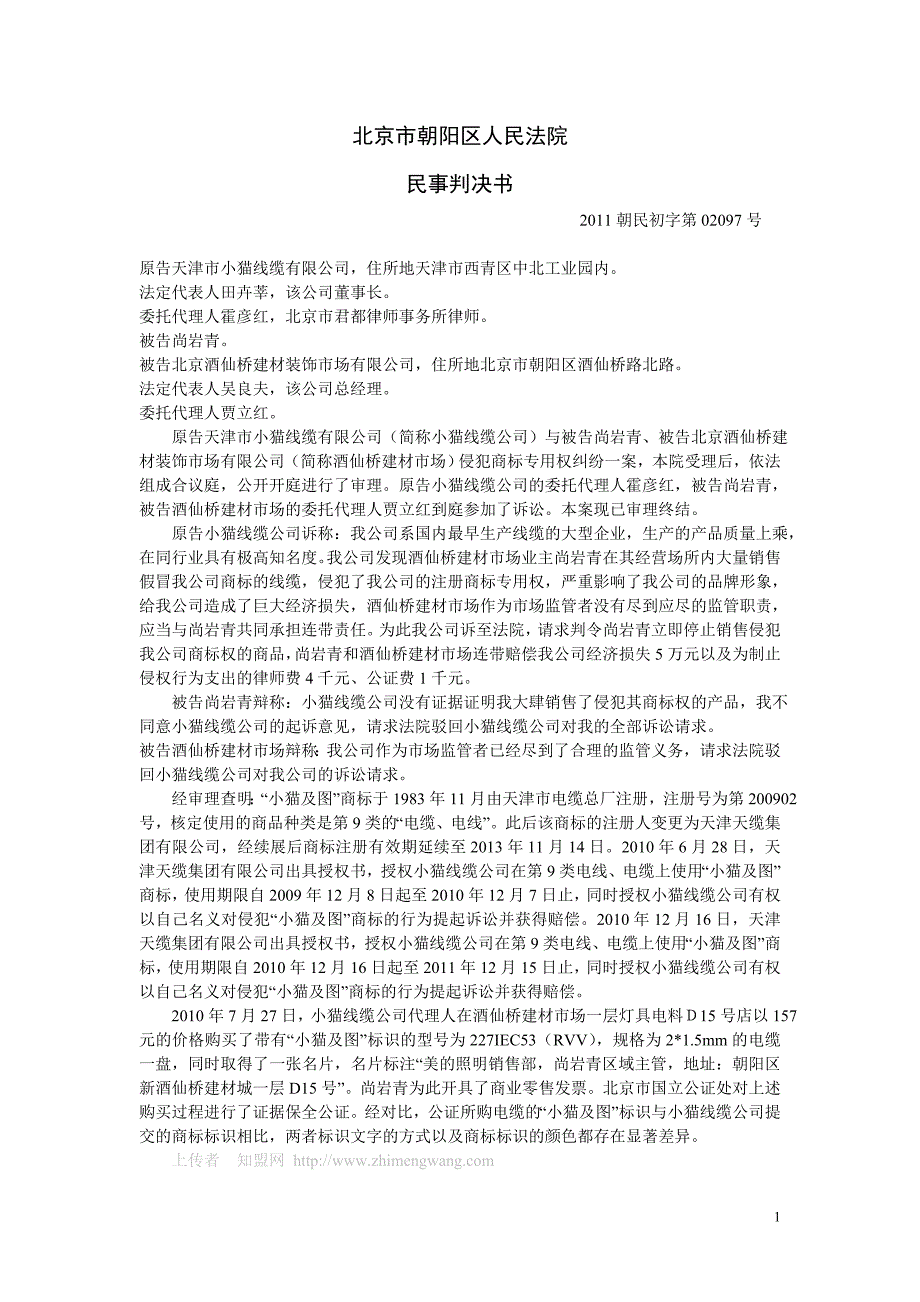 北京市朝阳区人民法院

民事判决书

2011 朝民初字第 02097 号

原告天津市小猫线缆有限公司，住所地天津市西青区中北工业园内。
法定代表人田卉莘，该公司董事长。
委托代理人霍彦红，北京市君都律师事务所律师。
被告尚岩青。
被告北京酒仙桥建材装饰市场有限公司，住所地北京市朝阳区酒仙桥路北路。
法定代表人吴良夫，该公司总经理。
委托代理人贾立红。

原告天津市小猫线缆有限公司（简称小猫线缆公司）与被告尚岩青、被告北京酒仙桥建材装饰市场有限公司（简称酒仙桥建材市场）侵犯商标专用权纠纷一案，本院受理后，依法组成合议庭，公开开庭进行了审理。原告小猫线缆公司的委托代理人霍彦红，被告尚岩青，被告酒仙桥建材市场的委托代理人贾立红到庭参加了诉讼。本案现已审理终结。

原告小猫线缆公司诉称：我公司系国内最早生产线缆的大型企业，生产的产品质量上乘，在同行业具有极高知名度。我公司发现酒仙桥建材市场业主尚岩青在其经营场所内大量销售假冒我公司商标的线缆，侵犯了我公司的注册商标专用权，严重影响了我公司的品牌形象，给我公司造成了巨大经济损失，酒仙桥建材市场作为市场监管者没有尽到应尽的监管职责，应当与尚岩青共同承担连带责任。为此我公司诉至法院，请求判令尚岩青立即停止销售侵犯我公司商标权的商品，尚岩青和酒仙桥建材市场连带赔偿我公司经济损失 5 万元以及为制止侵权行为支出的律师费 4 千元、公证费 1 千元。

被告尚岩青辩称：小猫线缆公司没有证据证明我大肆销售了侵犯其商标权的产品，我不同意小猫线缆公司的起诉意见，请求法院驳回小猫线缆公司对我的全部诉讼请求。
被告酒仙桥建材市场辩称：我公司作为市场监管者已经尽到了合理的监管义务，请求法院驳回小猫线缆公司对我公司的诉讼请求。

经审理查明：“小猫及图”商标于 1983 年 11 月由天津市电缆总厂注册，注册号为第 200902 号，核定使用的商品种类是第 9 类的“电缆、电线”。此后该商标的注册人变更为天津天缆集团有限公司，经续展后商标注册有效期延续至 2013 年 11 月 14 日。2010 年 6 月 28 日，天津天缆集团有限公司出具授权书，授权小猫线缆公司在第 9 类电线、电缆上使用“小猫及图”商标，使用期限自 2009 年 12 月 8 日起至 2010 年 12 月 7 日止，同时授权小猫线缆公司有权以自己名义对侵犯“小猫及图”商标的行为提起诉讼并获得赔偿。2010 年 12 月 16 日，天津天缆集团有限公司出具授权书，授权小猫线缆公司在第 9 类电线、电缆上使用“小猫及图”商标，使用期限自 2010 年 12 月 16 日起至 2011 年 12 月 15 日止，同时授权小猫线缆公司有权以自己名义对侵犯“小猫及图”商标的行为提起诉讼并获得赔偿。

2010 年 7 月 27 日，小猫线缆公司代理人在酒仙桥建材市场一层灯具电料 D15 号店以 157 元的价格购买了带有“小猫及图”标识的型号为 227IEC53（RVV），规格为 2*1.5mm 的电缆一盘，同时取得了一张名片，名片标注“美的照明销售部，尚岩青区域主管，地址：朝阳区新酒仙桥建材城一层 D15 号”。尚岩青为此开具了商业零售发票。北京市国立公证处对上述购买过程进行了证据保全公证。经对比，公证所购电缆的“小猫及图”标识与小猫线缆公司提交的商标标识相比，两者标识文字的方式以及商标标识的颜色都存在显著差异。

上传者　知盟网 http://www.zhimengwang.com

1